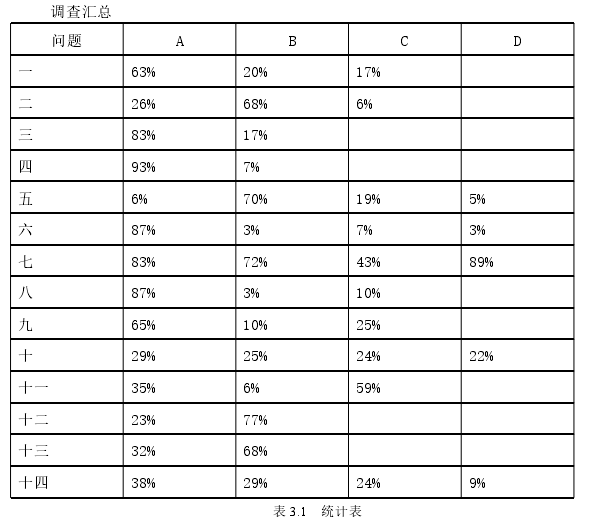 调查汇总

| 问题 | A | B | C | D |
|---|---|---|---|---|
| 一 | 63% | 20% | 17% | |
| 二 | 26% | 68% | 6% | |
| 三 | 83% | 17% | | |
| 四 | 93% | 7% | | |
| 五 | 6% | 70% | 19% | 5% |
| 六 | 87% | 3% | 7% | 3% |
| 七 | 83% | 72% | 43% | 89% |
| 八 | 87% | 3% | 10% | |
| 九 | 65% | 10% | 25% | |
| 十 | 29% | 25% | 24% | 22% |
| 十一 | 35% | 6% | 59% | |
| 十二 | 23% | 77% | | |
| 十三 | 32% | 68% | | |
| 十四 | 38% | 29% | 24% | 9% |

表 3.1　统计表